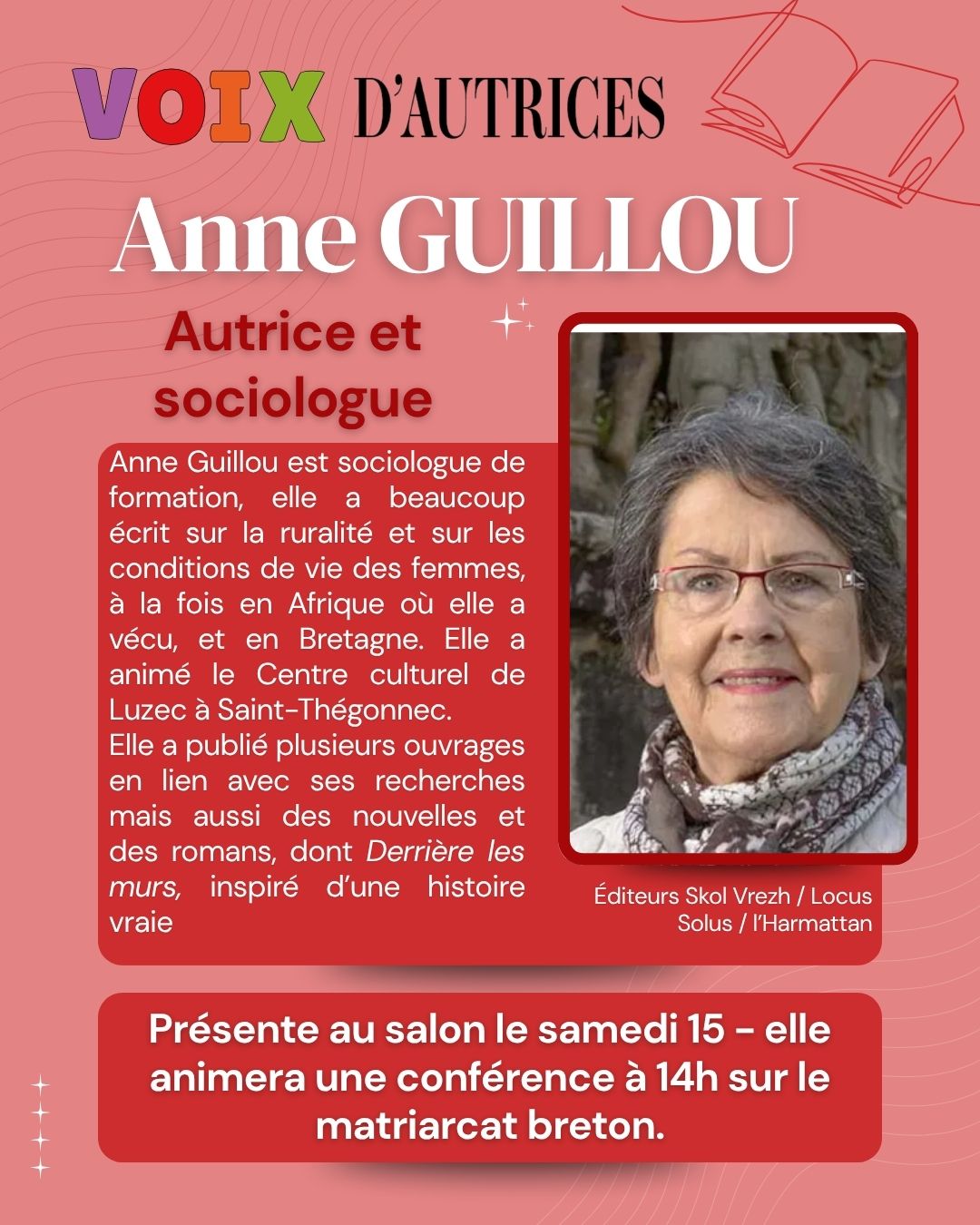 VOIX D'AUTRICES

Anne GUILLOU

Autrice et sociologue

Anne Guillou est sociologue de formation, elle a beaucoup écrit sur la ruralité et sur les conditions de vie des femmes, à la fois en Afrique où elle a vécu, et en Bretagne. Elle a animé le Centre culturel de Luzec à Saint-Thégonnec.
Elle a publié plusieurs ouvrages en lien avec ses recherches mais aussi des nouvelles et des romans, dont Derrière les murs, inspiré d'une histoire vraie

Éditeurs Skol Vrezh / Locus Solus / l'Harmattan

Présente au salon le samedi 15 - elle animera une conférence à 14h sur le matriarcat breton.